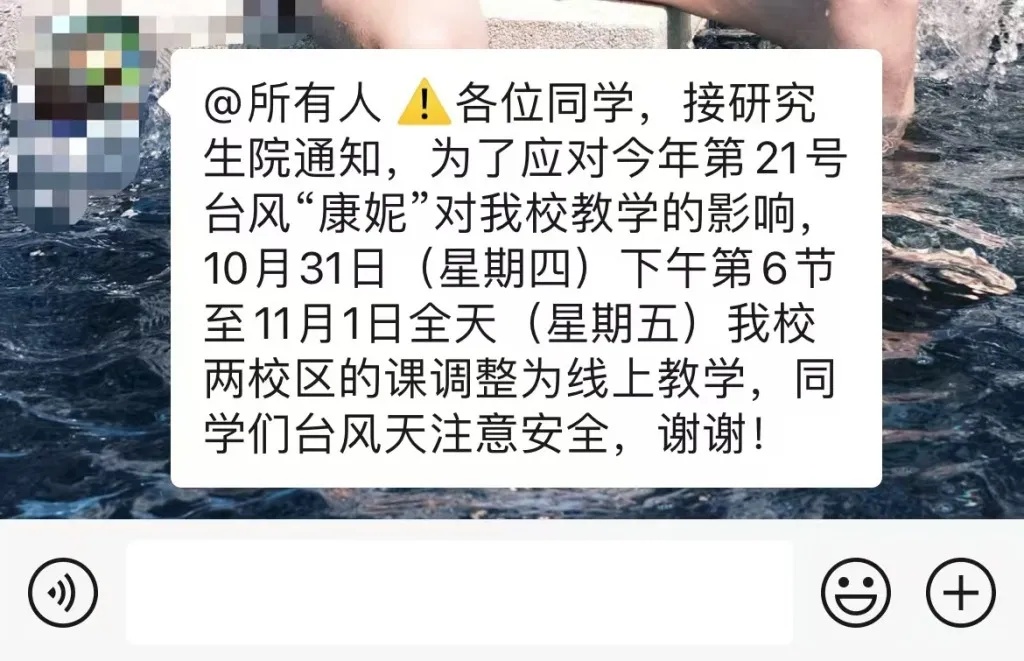 @所有人 ⚠️各位同学，接研究生院通知，为了应对今年第21号台风“康妮”对我校教学的影响，10月31日（星期四）下午第6节至11月1日全天（星期五）我校两校区的课调整为线上教学，同学们台风天注意安全，谢谢！